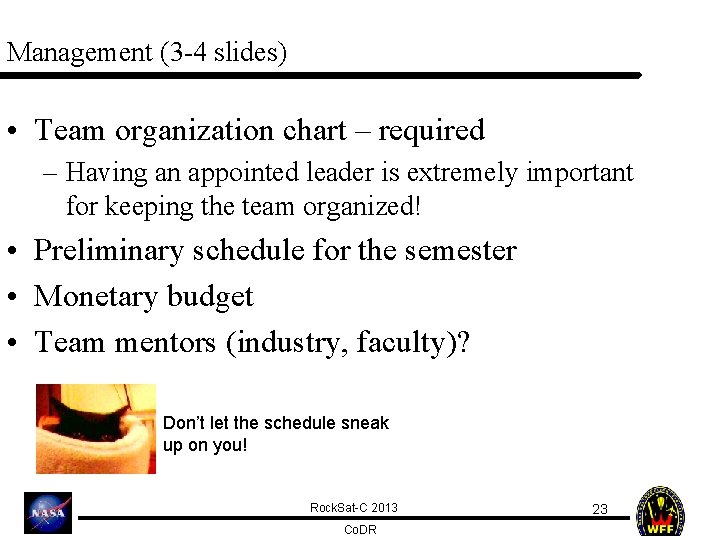 Management (3-4 slides)

• Team organization chart – required
– Having an appointed leader is extremely important for keeping the team organized!
• Preliminary schedule for the semester
• Monetary budget
• Team mentors (industry, faculty)?

Don't let the schedule sneak up on you!

NASA

RockSat-C 2013
CoDR

23

WFF